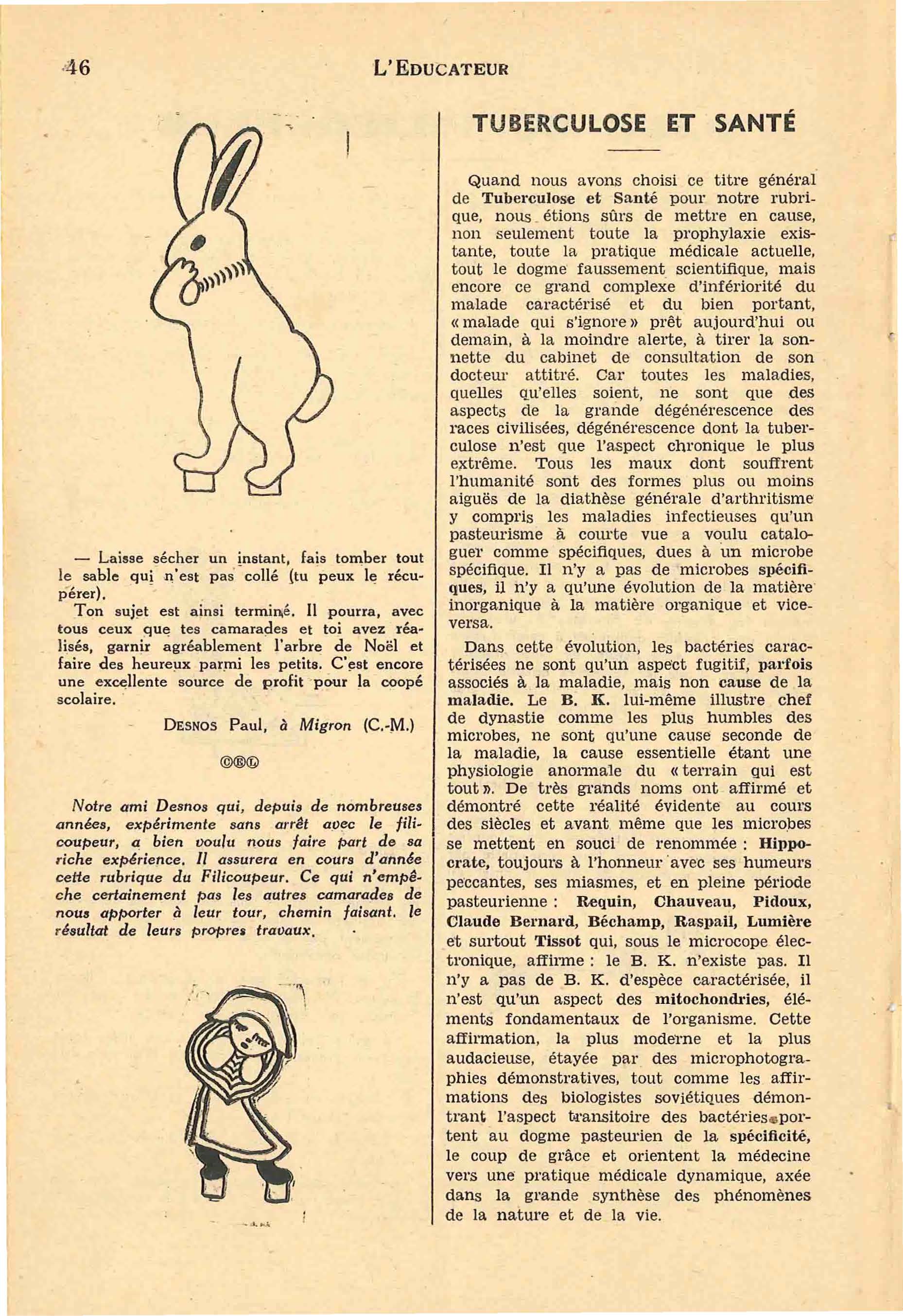 46 L'EDUCATEUR

— Laisse sécher un instant, fais tomber tout le sable qui n'est pas collé (tu peux le récupérer).

Ton sujet est ainsi terminé. Il pourra, avec tous ceux que tes camarades et toi avez réalisés, garnir agréablement l'arbre de Noël et faire des heureux parmi les petits. C'est encore une excellente source de profit pour la coopé scolaire.

DESNOS Paul, à Migron (C.-M.)

©®©

Notre ami Desnos qui, depuis de nombreuses années, expérimente sans arrêt avec le filicoupeur, a bien voulu nous faire part de sa riche expérience. Il assurera en cours d'année cette rubrique du Filicoupeur. Ce qui n'empêche certainement pas les autres camarades de nous apporter à leur tour, chemin faisant, le résultat de leurs propres travaux.

TUBERCULOSE ET SANTÉ

Quand nous avons choisi ce titre général de Tuberculose et Santé pour notre rubrique, nous étions sûrs de mettre en cause, non seulement toute la prophylaxie existante, toute la pratique médicale actuelle, tout le dogme faussement scientifique, mais encore ce grand complexe d'infériorité du malade caractérisé et du bien portant, « malade qui s'ignore » prêt aujourd'hui ou demain, à la moindre alerte, à tirer la sonnette du cabinet de consultation de son docteur attitré. Car toutes les maladies, quelles qu'elles soient, ne sont que des aspects de la grande dégénérescence des races civilisées, dégénérescence dont la tuberculose n'est que l'aspect chronique le plus extrême. Tous les maux dont souffrent l'humanité sont des formes plus ou moins aiguës de la diathèse générale d'arthritisme y compris les maladies infectieuses qu'un pasteurisme à courte vue a voulu cataloguer comme spécifiques, dues à un microbe spécifique. Il n'y a pas de microbes spécifiques, il n'y a qu'une évolution de la matière inorganique à la matière organique et vice-versa.

Dans cette évolution, les bactéries caractérisées ne sont qu'un aspect fugitif, parfois associés à la maladie, mais non cause de la maladie. Le B. K. lui-même illustre chef de dynastie comme les plus humbles des microbes, ne sont qu'une cause seconde de la maladie, la cause essentielle étant une physiologie anormale du « terrain qui est tout ». De très grands noms ont affirmé et démontré cette réalité évidente au cours des siècles et avant même que les microbes se mettent en souci de renommée : Hippocrate, toujours à l'honneur avec ses humeurs peccantes, ses miasmes, et en pleine période pasteurienne : Requin, Chauveau, Pidoux, Claude Bernard, Béchamp, Raspail, Lumière et surtout Tissot qui, sous le microcope électronique, affirme : le B. K. n'existe pas. Il n'y a pas de B. K. d'espèce caractérisée, il n'est qu'un aspect des mitochondries, éléments fondamentaux de l'organisme. Cette affirmation, la plus moderne et la plus audacieuse, étayée par des microphotographies démonstratives, tout comme les affirmations des biologistes soviétiques démontrant l'aspect transitoire des bactéries portent au dogme pasteurien de la spécificité, le coup de grâce et orientent la médecine vers une pratique médicale dynamique, axée dans la grande synthèse des phénomènes de la nature et de la vie.